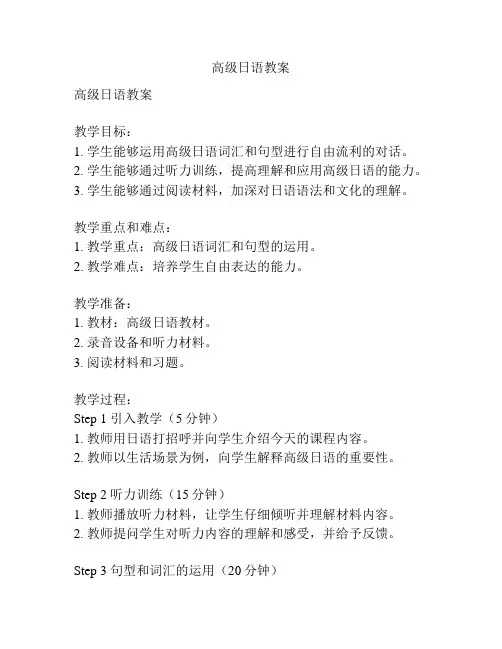 高级日语教案

高级日语教案

教学目标：
1. 学生能够运用高级日语词汇和句型进行自由流利的对话。
2. 学生能够通过听力训练，提高理解和应用高级日语的能力。
3. 学生能够通过阅读材料，加深对日语语法和文化的理解。

教学重点和难点：
1. 教学重点：高级日语词汇和句型的运用。
2. 教学难点：培养学生自由表达的能力。

教学准备：
1. 教材：高级日语教材。
2. 录音设备和听力材料。
3. 阅读材料和习题。

教学过程：
Step 1 引入教学（5 分钟）
1. 教师用日语打招呼并向学生介绍今天的课程内容。
2. 教师以生活场景为例，向学生解释高级日语的重要性。

Step 2 听力训练（15 分钟）
1. 教师播放听力材料，让学生仔细倾听并理解材料内容。
2. 教师提问学生对听力内容的理解和感受，并给予反馈。

Step 3 句型和词汇的运用（20 分钟）